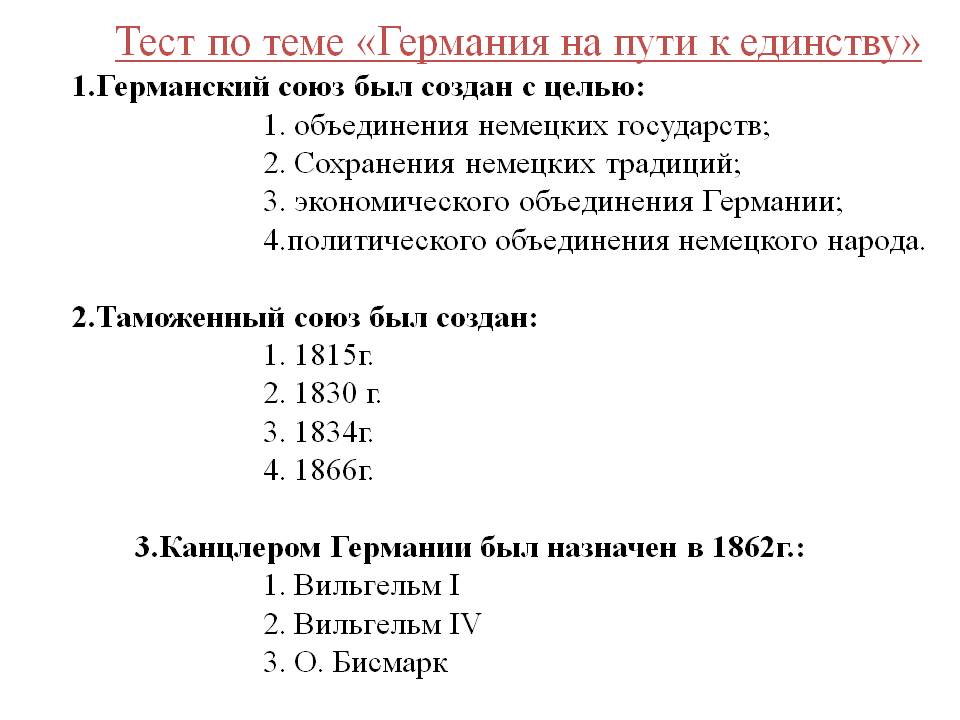 Тест по теме «Германия на пути к единству»

1.Германский союз был создан с целью:

1. объединения немецких государств;
2. Сохранения немецких традиций;
3. экономического объединения Германии;
4.политического объединения немецкого народа.

2.Таможенный союз был создан:

1. 1815г.
2. 1830 г.
3. 1834г.
4. 1866г.

3.Канцлером Германии был назначен в 1862г.:

1. Вильгельм I
2. Вильгельм IV
3. О. Бисмарк